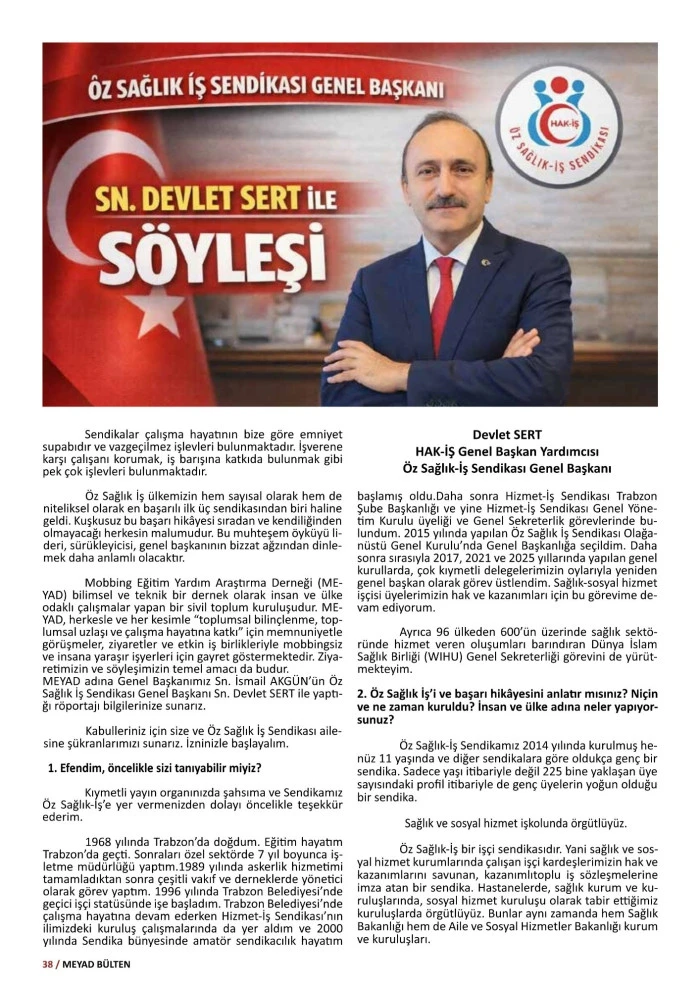 ÖZ SAĞLIK İŞ SENDİKASI GENEL BAŞKANI

SN. DEVLET SERT İLE

SÖYLEŞİ

HAK-İŞ

ÖZ SAĞLIK-İŞ SENDİKASI

Sendikalar çalışma hayatının bize göre emniyet supabıdır ve vazgeçilmez işlevleri bulunmaktadır. İşverene karşı çalışanı korumak, iş barışına katkıda bulunmak gibi pek çok işlevleri bulunmaktadır.

Öz Sağlık İş ülkemizin hem sayısal olarak hem de niteliksel olarak en başarılı ilk üç sendikasından biri haline geldi. Kuşkusuz bu başarı hikâyesi sıradan ve kendiliğinden olmayacağı herkesin malumudur. Bu muhteşem öyküyü lideri, sürükleyicisi, genel başkanının bizzat ağzından dinlemek daha anlamlı olacaktır.

Mobbing Eğitim Yardım Araştırma Derneği (MEYAD) bilimsel ve teknik bir dernek olarak insan ve ülke odaklı çalışmalar yapan bir sivil toplum kuruluşudur. MEYAD, herkesle ve her kesimle "toplumsal bilinçlenme, toplumsal uzlaşı ve çalışma hayatına katkı" için memnuniyetle görüşmeler, ziyaretler ve etkin iş birlikleriyle mobbingsiz ve insana yaraşır işyerleri için gayret göstermektedir. Ziyaretimizin ve söyleşimizin temel amacı da budur. MEYAD adına Genel Başkanımız Sn. İsmail AKGÜN'ün Öz Sağlık İş Sendikası Genel Başkanı Sn. Devlet SERT ile yaptığı röportajı bilgilerinize sunarız.

Kabulleriniz için size ve Öz Sağlık İş Sendikası ailesine şükranlarımızı sunarız. İzninizle başlayalım.

1. Efendim, öncelikle sizi tanıyabilir miyiz?

Kıymetli yayın organınızda şahsıma ve Sendikamız Öz Sağlık-İş'e yer vermenizden dolayı öncelikle teşekkür ederim.

1968 yılında Trabzon'da doğdum. Eğitim hayatım Trabzon'da geçti. Sonraları özel sektörde 7 yıl boyunca işletme müdürlüğü yaptım.1989 yılında askerlik hizmetimi tamamladıktan sonra çeşitli vakıf ve derneklerde yönetici olarak görev yaptım. 1996 yılında Trabzon Belediyesi'nde geçici işçi statüsünde işe başladım. Trabzon Belediyesi'nde çalışma hayatına devam ederken Hizmet-İş Sendikası'nın ilimizdeki kuruluş çalışmalarında da yer aldım ve 2000 yılında Sendika bünyesinde amatör sendikacılık hayatım

Devlet SERT
HAK-İŞ Genel Başkan Yardımcısı
Öz Sağlık-İş Sendikası Genel Başkanı

başlamış oldu.Daha sonra Hizmet-İş Sendikası Trabzon Şube Başkanlığı ve yine Hizmet-İş Sendikası Genel Yönetim Kurulu üyeliği ve Genel Sekreterlik görevlerinde bulundum. 2015 yılında yapılan Öz Sağlık İş Sendikası Olağanüstü Genel Kurulu'nda Genel Başkanlığa seçildim. Daha sonra sırasıyla 2017, 2021 ve 2025 yıllarında yapılan genel kurullarda, çok kıymetli delegelerimizin oylarıyla yeniden genel başkan olarak görev üstlendim. Sağlık-sosyal hizmet işçisi üyelerimizin hak ve kazanımları için bu görevime devam ediyorum.

Ayrıca 96 ülkeden 600'ün üzerinde sağlık sektöründe hizmet veren oluşumları barındıran Dünya İslam Sağlık Birliği (WIHU) Genel Sekreterliği görevini de yürütmekteyim.

2. Öz Sağlık İş'i ve başarı hikâyesini anlatır mısınız? Niçin ve ne zaman kuruldu? İnsan ve ülke adına neler yapıyorsunuz?

Öz Sağlık-İş Sendikamız 2014 yılında kurulmuş henüz 11 yaşında ve diğer sendikalara göre oldukça genç bir sendika. Sadece yaşı itibariyle değil 225 bine yaklaşan üye sayısındaki profil itibariyle de genç üyelerin yoğun olduğu bir sendika.

Sağlık ve sosyal hizmet işkolunda örgütlüyüz.

Öz Sağlık-İş bir işçi sendikasıdır. Yani sağlık ve sosyal hizmet kurumlarında çalışan işçi kardeşlerimizin hak ve kazanımlarını savunan, kazanımlıtoplu iş sözleşmelerine imza atan bir sendika. Hastanelerde, sağlık kurum ve kuruluşlarında, sosyal hizmet kuruluşu olarak tabir ettiğimiz kuruluşlarda örgütlüyüz. Bunlar aynı zamanda hem Sağlık Bakanlığı hem de Aile ve Sosyal Hizmetler Bakanlığı kurum ve kuruluşları.

38 / MEYAD BÜLTEN